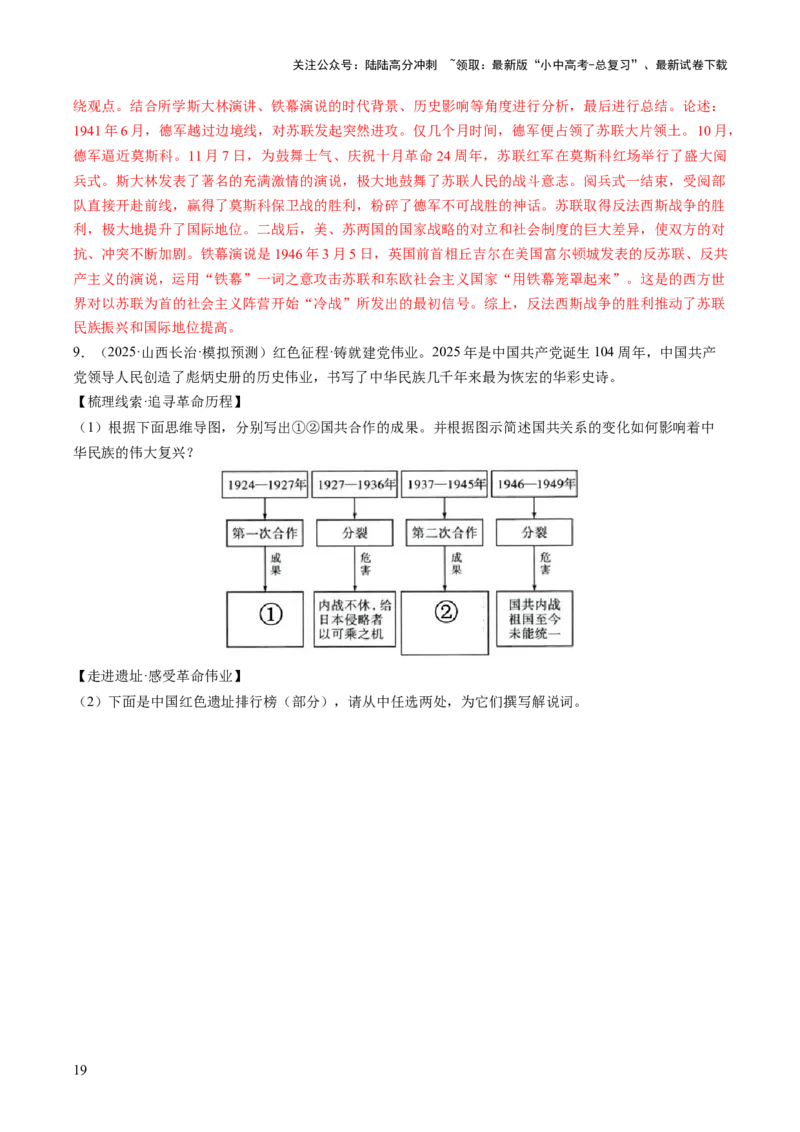 关注公众号：陆陆高分冲刺 ~领取：最新版“小中高考-总复习”、最新试卷下载

绕观点。结合所学斯大林演讲、铁幕演说的时代背景、历史影响等角度进行分析，最后进行总结。论述：1941年6月，德军越过边境线，对苏联发起突然进攻。仅几个月时间，德军便占领了苏联大片领土。10月，德军逼近莫斯科。11月7日，为鼓舞士气、庆祝十月革命24周年，苏联红军在莫斯科红场举行了盛大阅兵式。斯大林发表了著名的充满激情的演说，极大地鼓舞了苏联人民的战斗意志。阅兵式一结束，受阅部队直接开赴前线，赢得了莫斯科保卫战的胜利，粉碎了德军不可战胜的神话。苏联取得反法西斯战争的胜利，极大地提升了国际地位。二战后，美、苏两国的国家战略的对立和社会制度的巨大差异，使双方的对抗、冲突不断加剧。铁幕演说是1946年3月5日，英国前首相丘吉尔在美国富尔顿城发表的反苏联、反共产主义的演说，运用“铁幕”一词之意攻击苏联和东欧社会主义国家“用铁幕笼罩起来”。这是的西方世界对以苏联为首的社会主义阵营开始“冷战”所发出的最初信号。综上，反法西斯战争的胜利推动了苏联民族振兴和国际地位提高。

9. （2025·山西长治·模拟预测）红色征程·铸就建党伟业。2025年是中国共产党诞生104周年，中国共产党领导人民创造了彪炳史册的历史伟业，书写了中华民族几千年来最为恢宏的华彩史诗。

【梳理线索·追寻革命历程】

（1）根据下面思维导图，分别写出①②国共合作的成果。并根据图示简述国共关系的变化如何影响着中华民族的伟大复兴？

1924—1927年
第一次合作
成果
①

1927—1936年
分裂
危害
内战不休，给日本侵略者以可乘之机

1937—1945年
第二次合作
成果
②

1946—1949年
分裂
危害
国共内战祖国至今未能统一

【走进遗址·感受革命伟业】

（2）下面是中国红色遗址排行榜（部分），请从中任选两处，为它们撰写解说词。

19